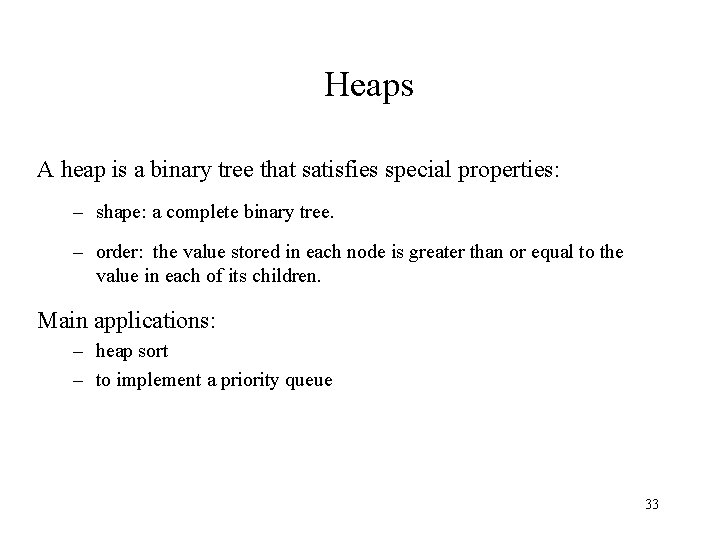 Heaps

A heap is a binary tree that satisfies special properties:

– shape: a complete binary tree.

– order: the value stored in each node is greater than or equal to the value in each of its children.

Main applications:

– heap sort

– to implement a priority queue

33